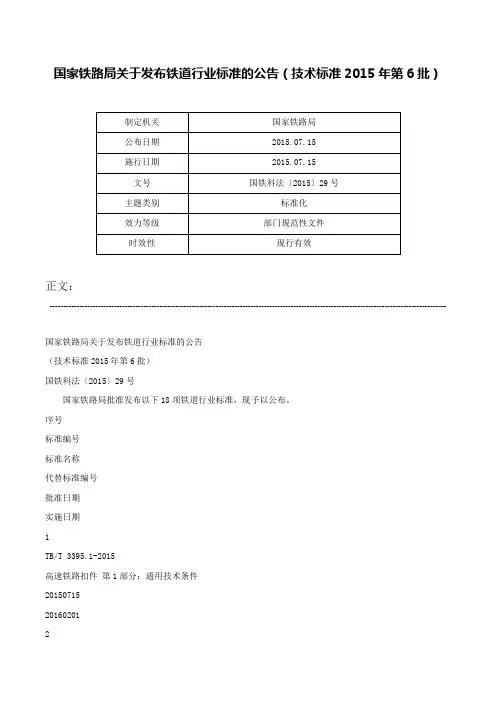 国家铁路局关于发布铁道行业标准的公告（技术标准 2015 年第 6 批）

| 制定机关 | 国家铁路局 |
|---|---|
| 公布日期 | 2015.07.15 |
| 施行日期 | 2015.07.15 |
| 文号 | 国铁科法〔2015〕29 号 |
| 主题类别 | 标准化 |
| 效力等级 | 部门规范性文件 |
| 时效性 | 现行有效 |

正文：

国家铁路局关于发布铁道行业标准的公告

（技术标准 2015 年第 6 批）

国铁科法〔2015〕29 号

国家铁路局批准发布以下 18 项铁道行业标准，现予以公布。

序号

标准编号

标准名称

代替标准编号

批准日期

实施日期

1

TB/T 3395.1-2015

高速铁路扣件 第 1 部分：通用技术条件

20150715

20160201

2